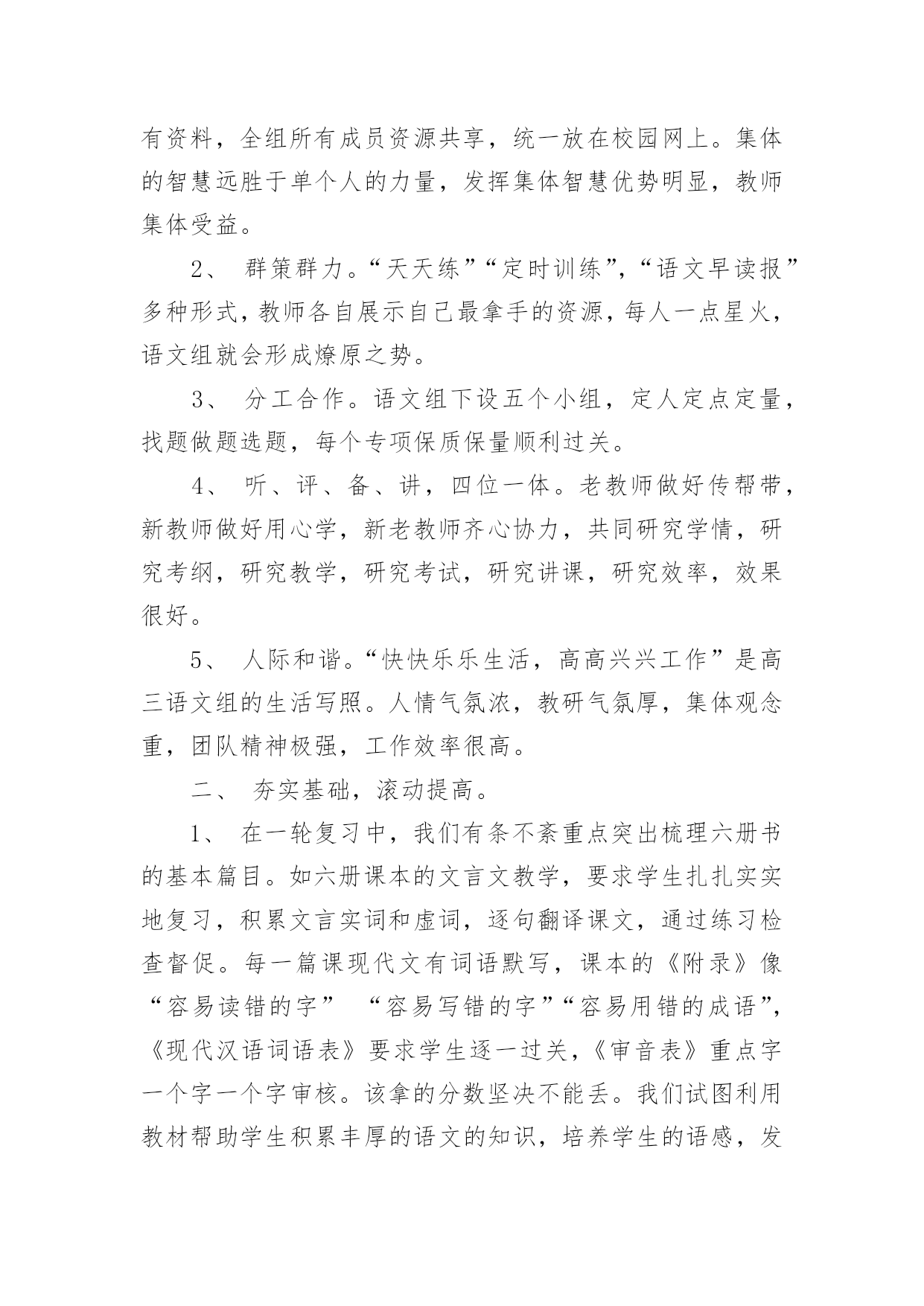 有资料，全组所有成员资源共享，统一放在校园网上。集体的智慧远胜于单个人的力量，发挥集体智慧优势明显，教师集体受益。

2、 群策群力。“天天练”“定时训练”，“语文早读报”多种形式，教师各自展示自己最拿手的资源，每人一点星火，语文组就会形成燎原之势。

3、 分工合作。语文组下设五个小组，定人定点定量，找题做题选题，每个专项保质保量顺利过关。

4、 听、评、备、讲，四位一体。老教师做好传帮带，新教师做好用心学，新老教师齐心协力，共同研究学情，研究考纲，研究教学，研究考试，研究讲课，研究效率，效果很好。

5、 人际和谐。“快快乐乐生活，高高兴兴工作”是高三语文组的生活写照。人情气氛浓，教研气氛厚，集体观念重，团队精神极强，工作效率很高。

二、 夯实基础，滚动提高。

1、 在一轮复习中，我们有条不紊重点突出梳理六册书的基本篇目。如六册课本的文言文教学，要求学生扎扎实实地复习，积累文言实词和虚词，逐句翻译课文，通过练习检查督促。每一篇课现代文有词语默写，课本的《附录》像“容易读错的字” “容易写错的字”“容易用错的成语”，《现代汉语词语表》要求学生逐一过关，《审音表》重点字一个字一个字审核。该拿的分数坚决不能丢。我们试图利用教材帮助学生积累丰厚的语文的知识，培养学生的语感，发